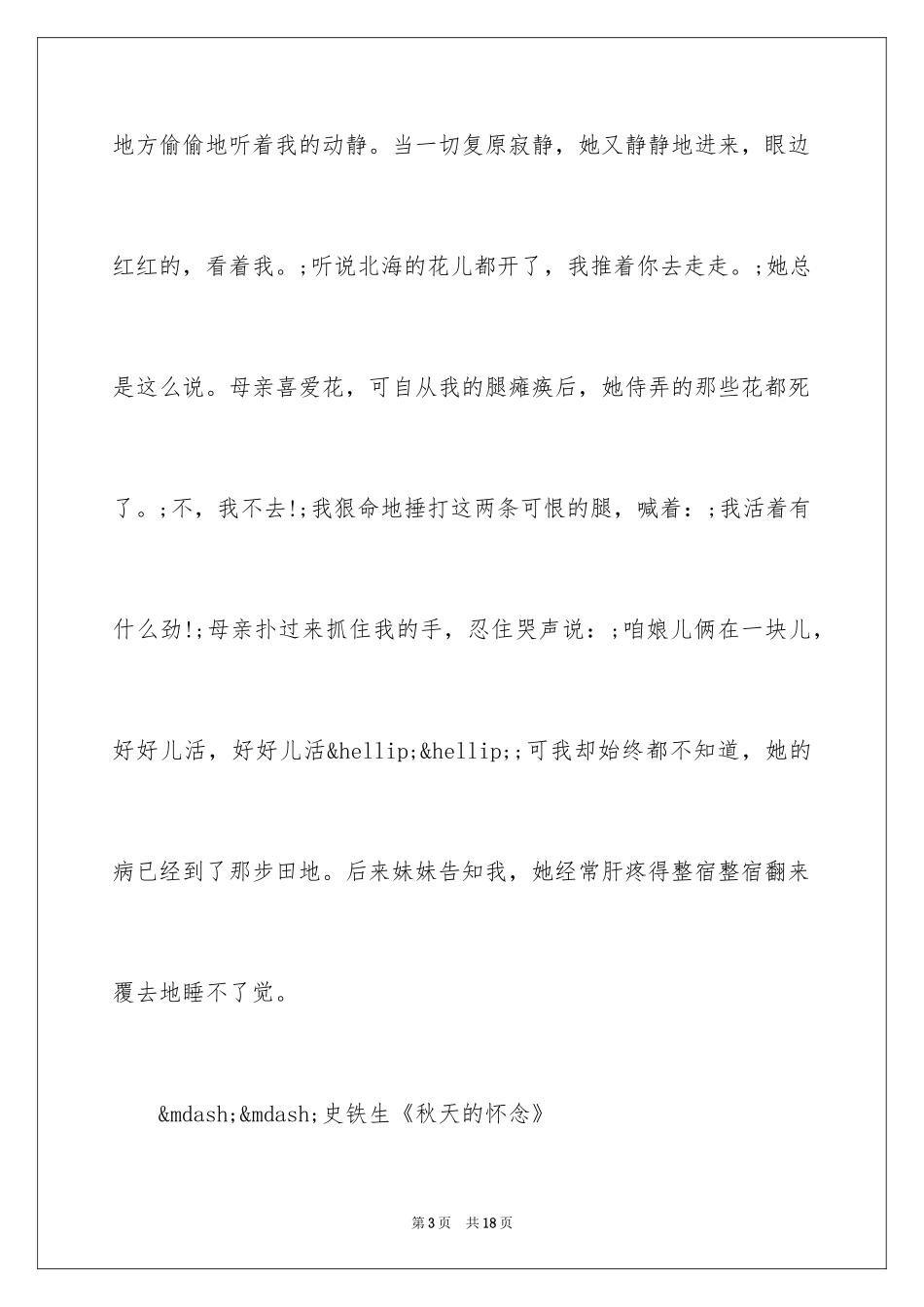 地方偷偷地听着我的动静。当一切复原寂静，她又静静地进来，眼边红红的，看着我。;听说北海的花儿都开了，我推着你去走走。;她总是这么说。母亲喜爱花，可自从我的腿瘫痪后，她侍弄的那些花都死了。;不，我不去!;我狠命地捶打这两条可恨的腿，喊着：;我活着有什么劲!;母亲扑过来抓住我的手，忍住哭声说：;咱娘儿俩在一块儿，好好儿活，好好儿活&hellip;&hellip;;可我却始终都不知道，她的病已经到了那步田地。后来妹妹告知我，她经常肝疼得整宿整宿翻来覆去地睡不了觉。

&mdash;&mdash;史铁生《秋天的怀念》

第3页 共18页